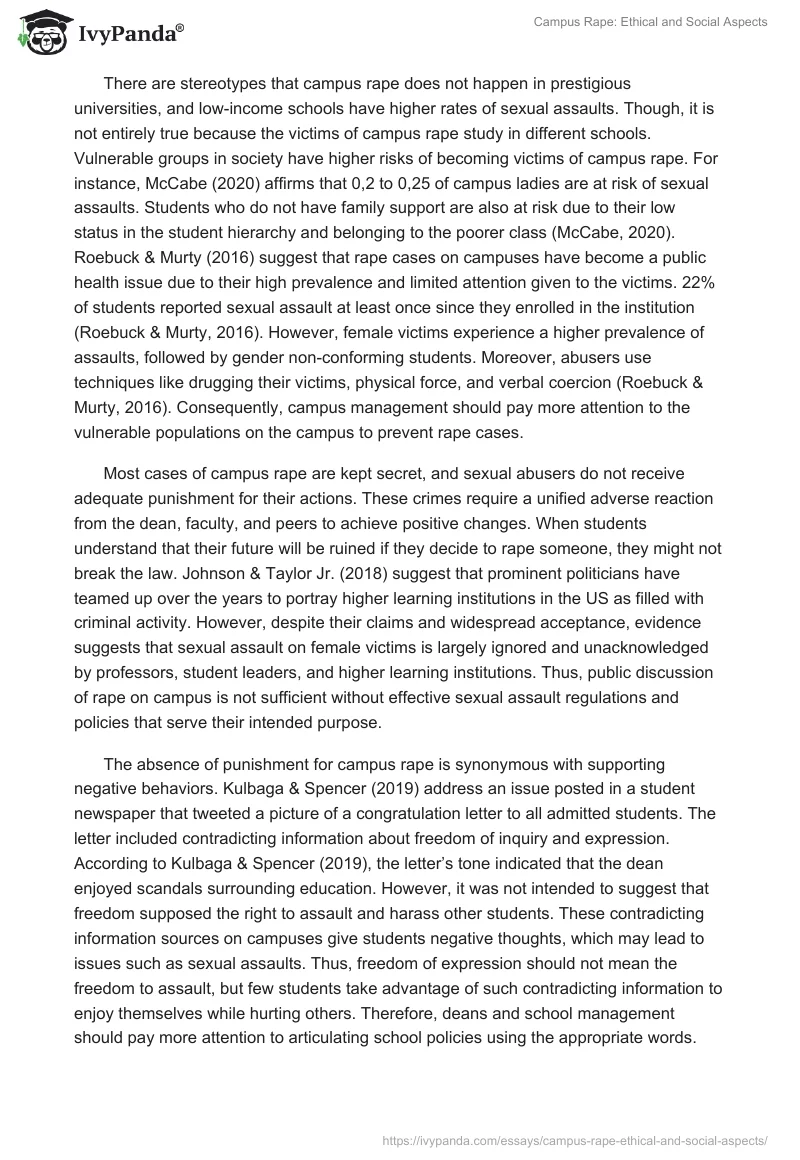 IvyPanda®

Campus Rape: Ethical and Social Aspects

There are stereotypes that campus rape does not happen in prestigious universities, and low-income schools have higher rates of sexual assaults. Though, it is not entirely true because the victims of campus rape study in different schools. Vulnerable groups in society have higher risks of becoming victims of campus rape. For instance, McCabe (2020) affirms that 0,2 to 0,25 of campus ladies are at risk of sexual assaults. Students who do not have family support are also at risk due to their low status in the student hierarchy and belonging to the poorer class (McCabe, 2020). Roebuck & Murty (2016) suggest that rape cases on campuses have become a public health issue due to their high prevalence and limited attention given to the victims. 22% of students reported sexual assault at least once since they enrolled in the institution (Roebuck & Murty, 2016). However, female victims experience a higher prevalence of assaults, followed by gender non-conforming students. Moreover, abusers use techniques like drugging their victims, physical force, and verbal coercion (Roebuck & Murty, 2016). Consequently, campus management should pay more attention to the vulnerable populations on the campus to prevent rape cases.

Most cases of campus rape are kept secret, and sexual abusers do not receive adequate punishment for their actions. These crimes require a unified adverse reaction from the dean, faculty, and peers to achieve positive changes. When students understand that their future will be ruined if they decide to rape someone, they might not break the law. Johnson & Taylor Jr. (2018) suggest that prominent politicians have teamed up over the years to portray higher learning institutions in the US as filled with criminal activity. However, despite their claims and widespread acceptance, evidence suggests that sexual assault on female victims is largely ignored and unacknowledged by professors, student leaders, and higher learning institutions. Thus, public discussion of rape on campus is not sufficient without effective sexual assault regulations and policies that serve their intended purpose.

The absence of punishment for campus rape is synonymous with supporting negative behaviors. Kulbaga & Spencer (2019) address an issue posted in a student newspaper that tweeted a picture of a congratulation letter to all admitted students. The letter included contradicting information about freedom of inquiry and expression. According to Kulbaga & Spencer (2019), the letter's tone indicated that the dean enjoyed scandals surrounding education. However, it was not intended to suggest that freedom supposed the right to assault and harass other students. These contradicting information sources on campuses give students negative thoughts, which may lead to issues such as sexual assaults. Thus, freedom of expression should not mean the freedom to assault, but few students take advantage of such contradicting information to enjoy themselves while hurting others. Therefore, deans and school management should pay more attention to articulating school policies using the appropriate words.

https://ivypanda.com/essays/campus-rape-ethical-and-social-aspects/